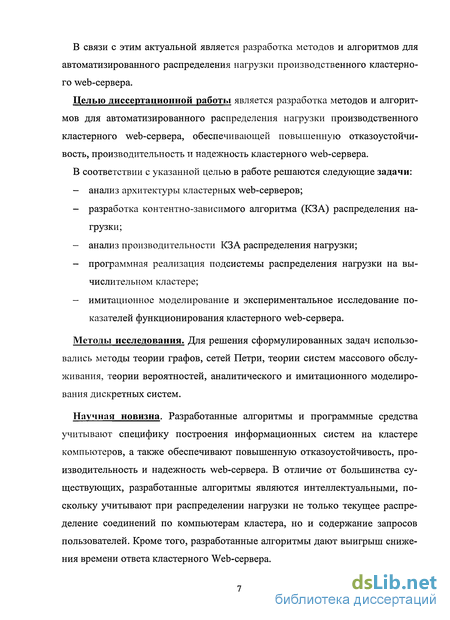 В связи с этим актуальной является разработка методов и алгоритмов для автоматизированного распределения нагрузки производственного кластерного web-сервера.

Целью диссертационной работы является разработка методов и алгоритмов для автоматизированного распределения нагрузки производственного кластерного web-сервера, обеспечивающей повышенную отказоустойчивость, производительность и надежность кластерного web-сервера.

В соответствии с указанной целью в работе решаются следующие задачи:

– анализ архитектуры кластерных web-серверов;

– разработка контентно-зависимого алгоритма (КЗА) распределения нагрузки;

– анализ производительности КЗА распределения нагрузки;

– программная реализация подсистемы распределения нагрузки на вычислительном кластере;

– имитационное моделирование и экспериментальное исследование показателей функционирования кластерного web-сервера.

Методы исследования. Для решения сформулированных задач использовались методы теории графов, сетей Петри, теории систем массового обслуживания, теории вероятностей, аналитического и имитационного моделирования дискретных систем.

Научная новизна. Разработанные алгоритмы и программные средства учитывают специфику построения информационных систем на кластере компьютеров, а также обеспечивают повышенную отказоустойчивость, производительность и надежность web-сервера. В отличие от большинства существующих, разработанные алгоритмы являются интеллектуальными, поскольку учитывают при распределении нагрузки не только текущее распределение соединений по компьютерам кластера, но и содержание запросов пользователей. Кроме того, разработанные алгоритмы дают выигрыш снижения времени ответа кластерного Web-сервера.

7

dsLib.net
библиотека диссертаций